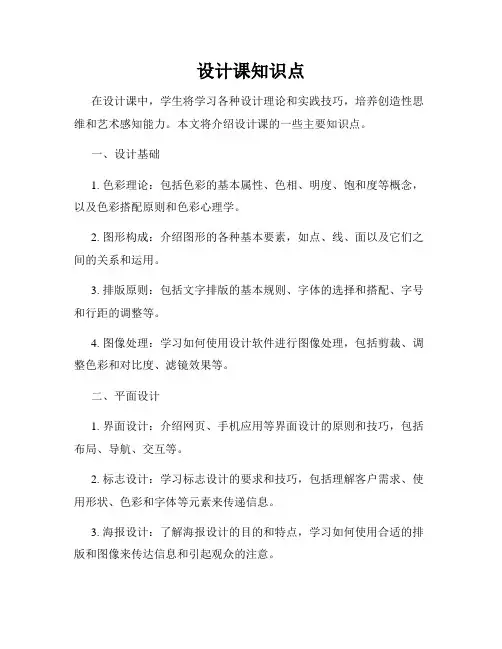 设计课知识点

在设计课中，学生将学习各种设计理论和实践技巧，培养创造性思维和艺术感知能力。本文将介绍设计课的一些主要知识点。

一、设计基础

1. 色彩理论：包括色彩的基本属性、色相、明度、饱和度等概念，以及色彩搭配原则和色彩心理学。

2. 图形构成：介绍图形的各种基本要素，如点、线、面以及它们之间的关系和运用。

3. 排版原则：包括文字排版的基本规则、字体的选择和搭配、字号和行距的调整等。

4. 图像处理：学习如何使用设计软件进行图像处理，包括剪裁、调整色彩和对比度、滤镜效果等。

二、平面设计

1. 界面设计：介绍网页、手机应用等界面设计的原则和技巧，包括布局、导航、交互等。

2. 标志设计：学习标志设计的要求和技巧，包括理解客户需求、使用形状、色彩和字体等元素来传递信息。

3. 海报设计：了解海报设计的目的和特点，学习如何使用合适的排版和图像来传达信息和引起观众的注意。